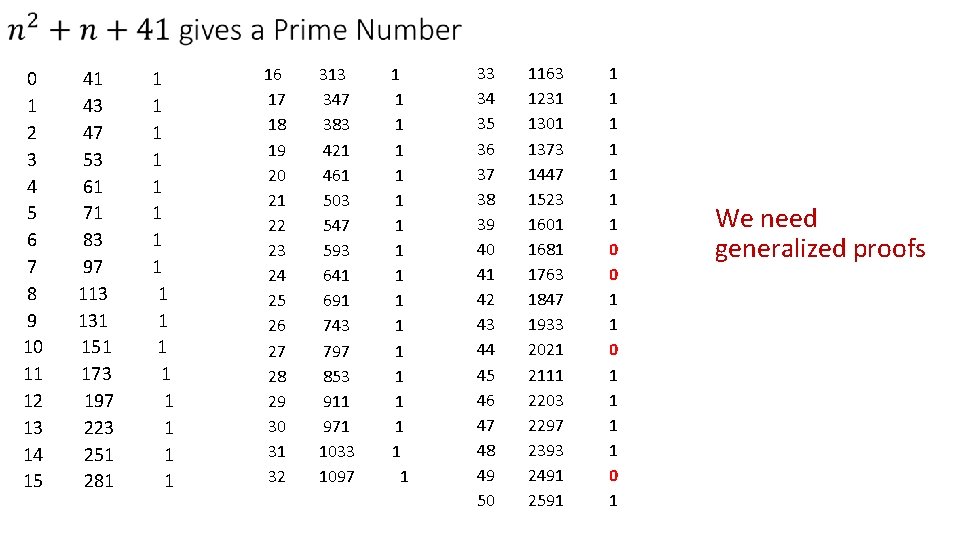 $n^2 + n + 41$ gives a Prime Number

0 41 1
1 43 1
2 47 1
3 53 1
4 61 1
5 71 1
6 83 1
7 97 1
8 113 1
9 131 1
10 151 1
11 173 1
12 197 1
13 223 1
14 251 1
15 281 1

16 313 1
17 347 1
18 383 1
19 421 1
20 461 1
21 503 1
22 547 1
23 593 1
24 641 1
25 691 1
26 743 1
27 797 1
28 853 1
29 911 1
30 971 1
31 1033 1
32 1097 1

33 1163 1
34 1231 1
35 1301 1
36 1373 1
37 1447 1
38 1523 1
39 1601 1
40 1681 0
41 1763 0
42 1847 1
43 1933 1
44 2021 0
45 2111 1
46 2203 1
47 2297 1
48 2393 1
49 2491 0
50 2591 1

We need generalized proofs